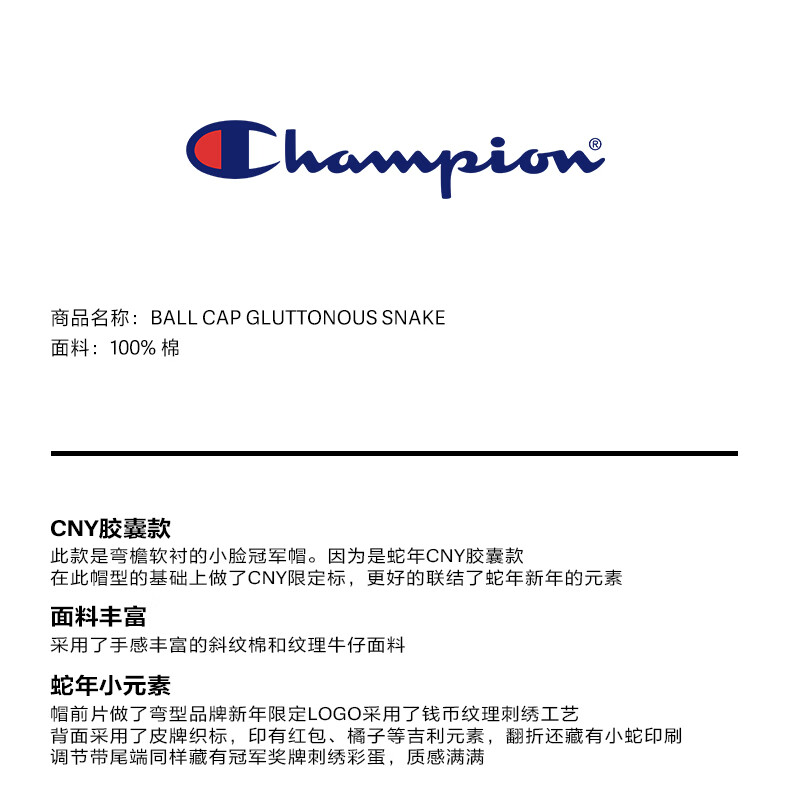 Champion®

商品名称：BALL CAP GLUTTONOUS SNAKE
面料：100% 棉

CNY胶囊款
此款是弯檐软衬的小脸冠军帽。因为是蛇年CNY胶囊款
在此帽型的基础上做了CNY限定标，更好的联结了蛇年新年的元素

面料丰富
采用了手感丰富的斜纹棉和纹理牛仔面料

蛇年小元素
帽前片做了弯型品牌新年限定LOGO采用了钱币纹理刺绣工艺
背面采用了皮牌织标，印有红包、橘子等吉利元素，翻折还藏有小蛇印刷
调节带尾端同样藏有冠军奖牌刺绣彩蛋，质感满满